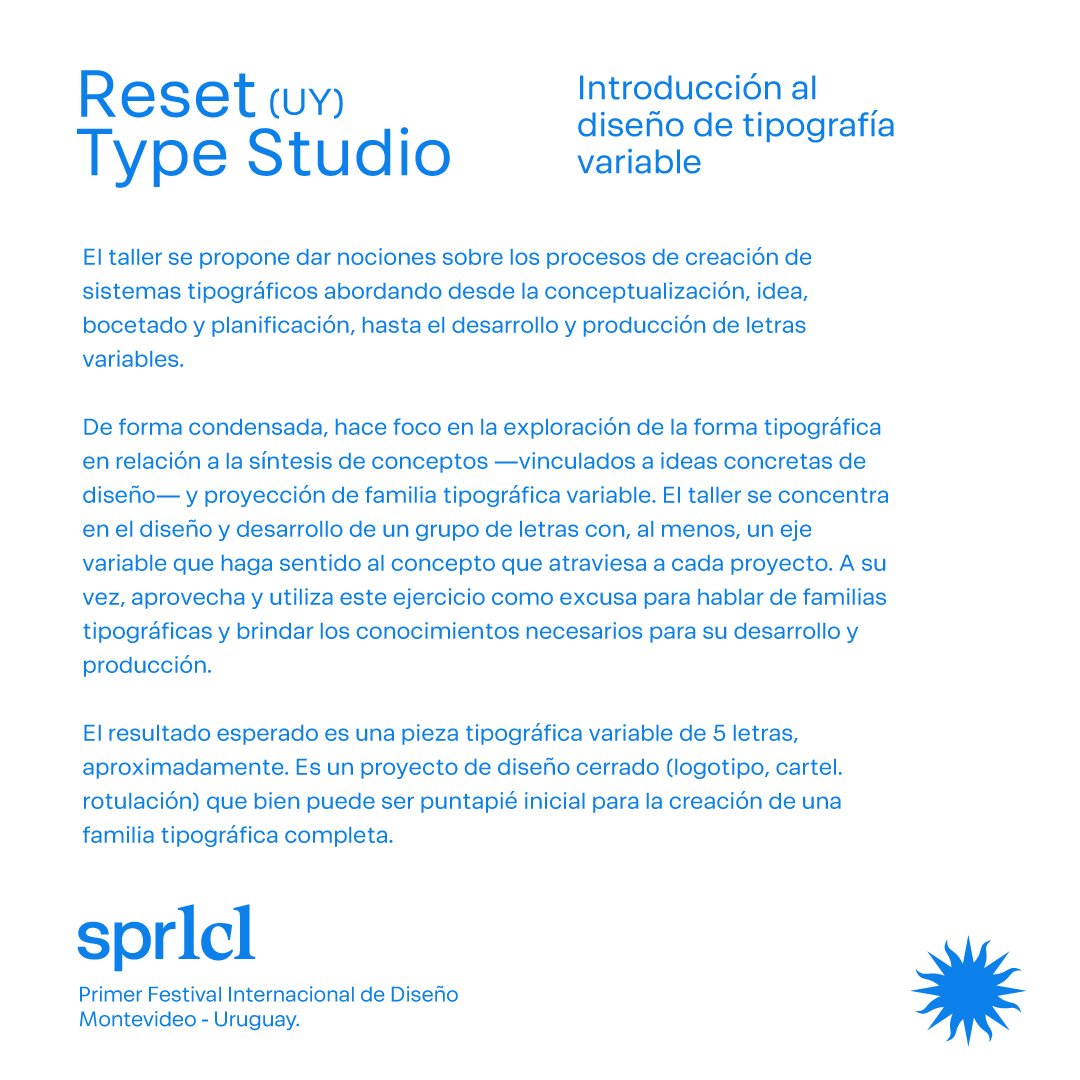 Reset (UY)
Type Studio

Introducción al diseño de tipografía variable

El taller se propone dar nociones sobre los procesos de creación de sistemas tipográficos abordando desde la conceptualización, idea, bocetado y planificación, hasta el desarrollo y producción de letras variables.

De forma condensada, hace foco en la exploración de la forma tipográfica en relación a la síntesis de conceptos —vinculados a ideas concretas de diseño— y proyección de familia tipográfica variable. El taller se concentra en el diseño y desarrollo de un grupo de letras con, al menos, un eje variable que haga sentido al concepto que atraviesa a cada proyecto. A su vez, aprovecha y utiliza este ejercicio como excusa para hablar de familias tipográficas y brindar los conocimientos necesarios para su desarrollo y producción.

El resultado esperado es una pieza tipográfica variable de 5 letras, aproximadamente. Es un proyecto de diseño cerrado (logotipo, cartel. rotulación) que bien puede ser puntapié inicial para la creación de una familia tipográfica completa.

sprlcl

Primer Festival Internacional de Diseño
Montevideo - Uruguay.